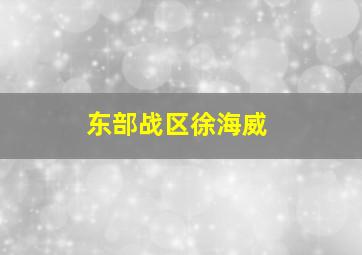 东部战区徐海威